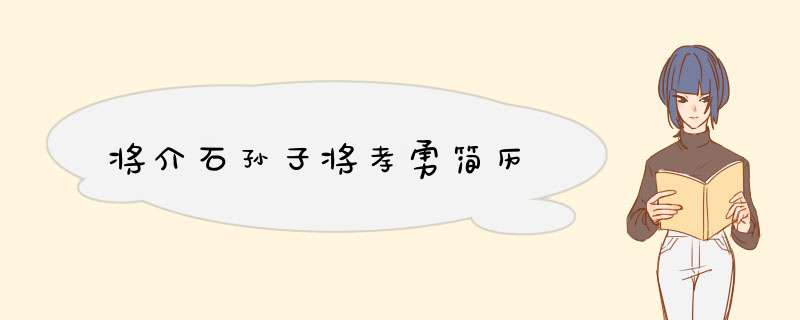 将介石孙子将孝勇简历